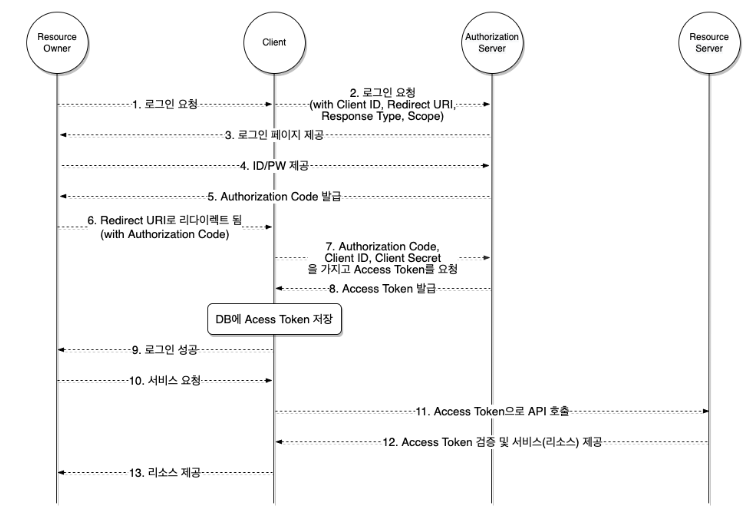 Resource Owner

Client

Authorization Server

Resource Server

1. 로그인 요청

2. 로그인 요청 (with Client ID, Redirect URI, Response Type, Scope)

3. 로그인 페이지 제공

4. ID/PW 제공

5. Authorization Code 발급

6. Redirect URI로 리다이렉트 됨 (with Authorization Code)

7. Authorization Code, Client ID, Client Secret 을 가지고 Access Token를 요청

8. Access Token 발급

DB에 Acess Token 저장

9. 로그인 성공

10. 서비스 요청

11. Access Token으로 API 호출

12. Access Token 검증 및 서비스(리소스) 제공

13. 리소스 제공